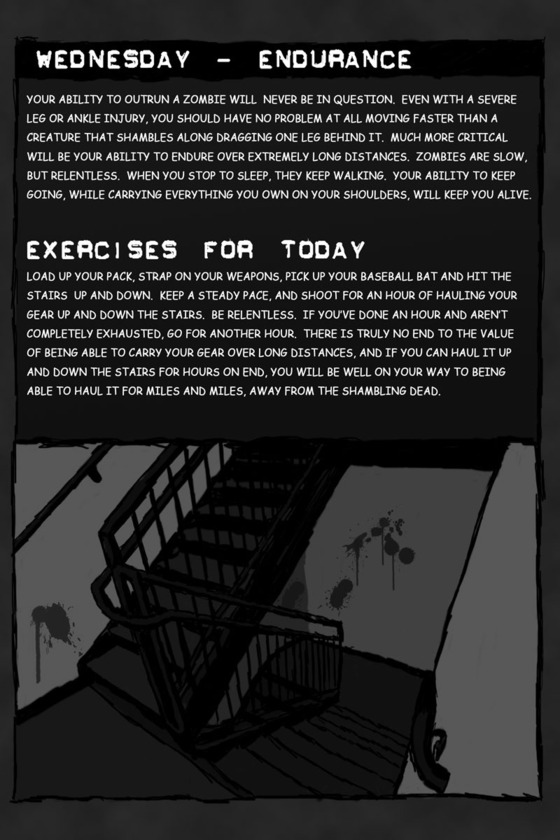 WEDNESDAY - ENDURANCE

YOUR ABILITY TO OUTRUN A ZOMBIE WILL NEVER BE IN QUESTION. EVEN WITH A SEVERE LEG OR ANKLE INJURY, YOU SHOULD HAVE NO PROBLEM AT ALL MOVING FASTER THAN A CREATURE THAT SHAMBLES ALONG DRAGGING ONE LEG BEHIND IT. MUCH MORE CRITICAL WILL BE YOUR ABILITY TO ENDURE OVER EXTREMELY LONG DISTANCES. ZOMBIES ARE SLOW, BUT RELENTLESS. WHEN YOU STOP TO SLEEP, THEY KEEP WALKING. YOUR ABILITY TO KEEP GOING, WHILE CARRYING EVERYTHING YOU OWN ON YOUR SHOULDERS, WILL KEEP YOU ALIVE.

EXERCISES FOR TODAY

LOAD UP YOUR PACK, STRAP ON YOUR WEAPONS, PICK UP YOUR BASEBALL BAT AND HIT THE STAIRS UP AND DOWN. KEEP A STEADY PACE, AND SHOOT FOR AN HOUR OF HAULING YOUR GEAR UP AND DOWN THE STAIRS. BE RELENTLESS. IF YOU'VE DONE AN HOUR AND AREN'T COMPLETELY EXHAUSTED, GO FOR ANOTHER HOUR. THERE IS TRULY NO END TO THE VALUE OF BEING ABLE TO CARRY YOUR GEAR OVER LONG DISTANCES, AND IF YOU CAN HAUL IT UP AND DOWN THE STAIRS FOR HOURS ON END, YOU WILL BE WELL ON YOUR WAY TO BEING ABLE TO HAUL IT FOR MILES AND MILES, AWAY FROM THE SHAMBLING DEAD.